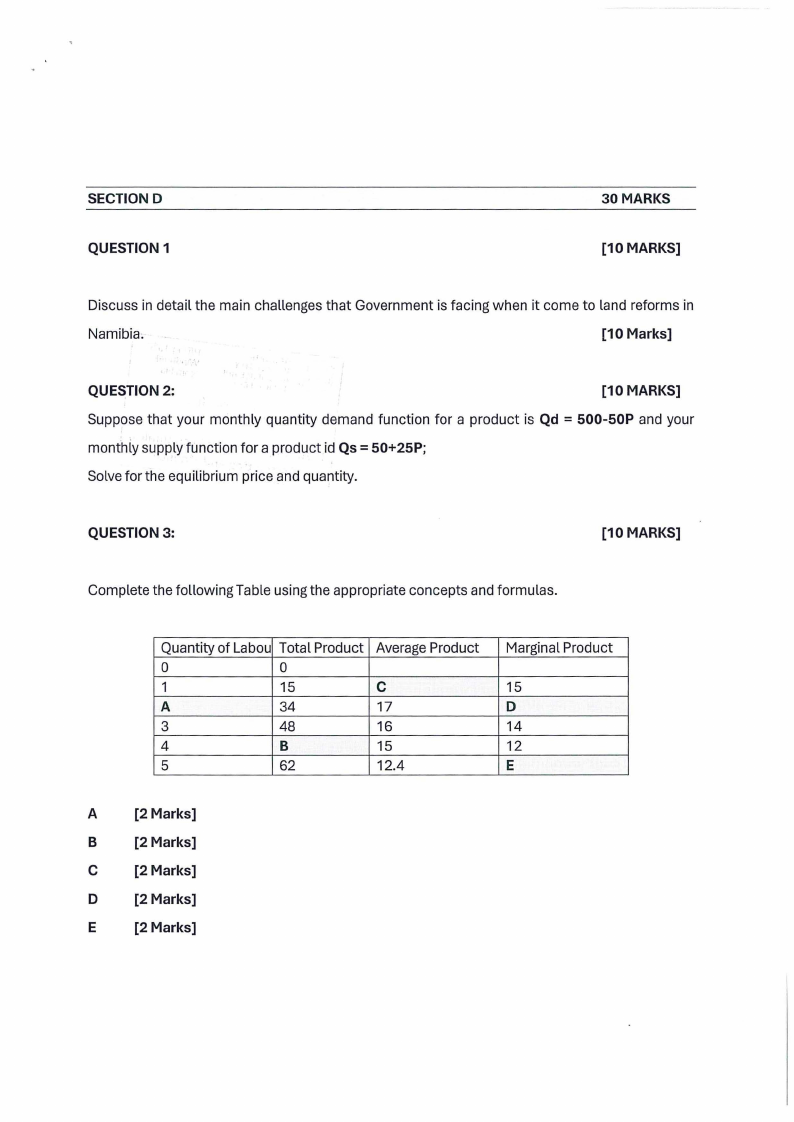 SECTION D 30 MARKS

QUESTION 1 [10 MARKS]

Discuss in detail the main challenges that Government is facing when it come to land reforms in Namibia. [10 Marks]

QUESTION 2: [10 MARKS]

Suppose that your monthly quantity demand function for a product is Qd = 500-50P and your monthly supply function for a product id Qs = 50+25P;

Solve for the equilibrium price and quantity.

QUESTION 3: [10 MARKS]

Complete the following Table using the appropriate concepts and formulas.

| Quantity of Labou | Total Product | Average Product | Marginal Product |
|---|---|---|---|
| 0 | 0 | | |
| 1 | 15 | C | 15 |
| A | 34 | 17 | D |
| 3 | 48 | 16 | 14 |
| 4 | B | 15 | 12 |
| 5 | 62 | 12.4 | E |

A [2 Marks]

B [2 Marks]

C [2 Marks]

D [2 Marks]

E [2 Marks]